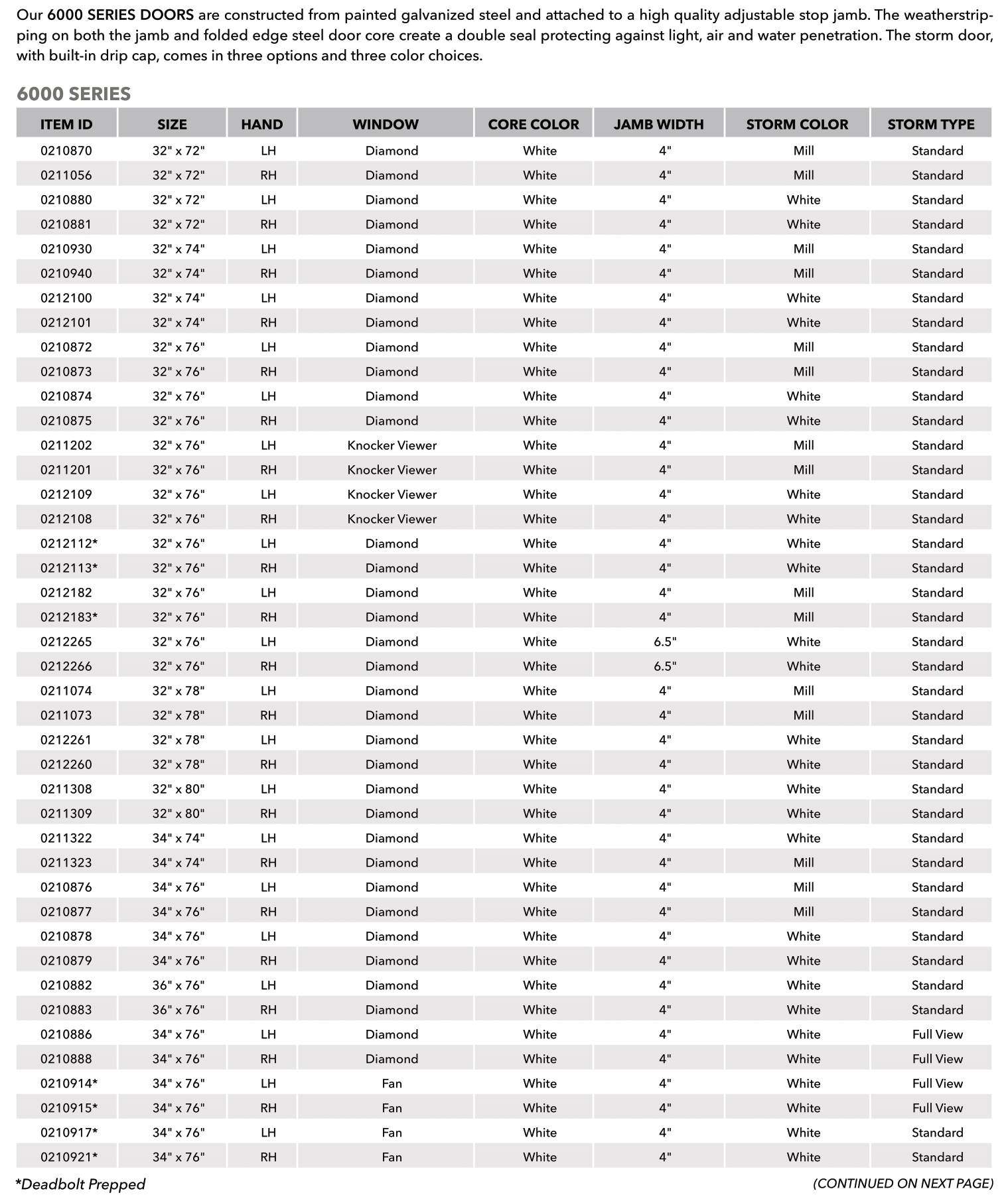 Our 6000 SERIES DOORS are constructed from painted galvanized steel and attached to a high quality adjustable stop jamb. The weatherstripping on both the jamb and folded edge steel door core create a double seal protecting against light, air and water penetration. The storm door, with built-in drip cap, comes in three options and three color choices.

6000 SERIES

| ITEM ID | SIZE | HAND | WINDOW | CORE COLOR | JAMB WIDTH | STORM COLOR | STORM TYPE |
|---|---|---|---|---|---|---|---|
| 0210870 | 32" x 72" | LH | Diamond | White | 4" | Mill | Standard |
| 0211056 | 32" x 72" | RH | Diamond | White | 4" | Mill | Standard |
| 0210880 | 32" x 72" | LH | Diamond | White | 4" | White | Standard |
| 0210881 | 32" x 72" | RH | Diamond | White | 4" | White | Standard |
| 0210930 | 32" x 74" | LH | Diamond | White | 4" | Mill | Standard |
| 0210940 | 32" x 74" | RH | Diamond | White | 4" | Mill | Standard |
| 0212100 | 32" x 74" | LH | Diamond | White | 4" | White | Standard |
| 0212101 | 32" x 74" | RH | Diamond | White | 4" | White | Standard |
| 0210872 | 32" x 76" | LH | Diamond | White | 4" | Mill | Standard |
| 0210873 | 32" x 76" | RH | Diamond | White | 4" | Mill | Standard |
| 0210874 | 32" x 76" | LH | Diamond | White | 4" | White | Standard |
| 0210875 | 32" x 76" | RH | Diamond | White | 4" | White | Standard |
| 0211202 | 32" x 76" | LH | Knocker Viewer | White | 4" | Mill | Standard |
| 0211201 | 32" x 76" | RH | Knocker Viewer | White | 4" | Mill | Standard |
| 0212109 | 32" x 76" | LH | Knocker Viewer | White | 4" | White | Standard |
| 0212108 | 32" x 76" | RH | Knocker Viewer | White | 4" | White | Standard |
| 0212112* | 32" x 76" | LH | Diamond | White | 4" | White | Standard |
| 0212113* | 32" x 76" | RH | Diamond | White | 4" | White | Standard |
| 0212182 | 32" x 76" | LH | Diamond | White | 4" | Mill | Standard |
| 0212183* | 32" x 76" | RH | Diamond | White | 4" | Mill | Standard |
| 0212265 | 32" x 76" | LH | Diamond | White | 6.5" | White | Standard |
| 0212266 | 32" x 76" | RH | Diamond | White | 6.5" | White | Standard |
| 0211074 | 32" x 78" | LH | Diamond | White | 4" | Mill | Standard |
| 0211073 | 32" x 78" | RH | Diamond | White | 4" | Mill | Standard |
| 0212261 | 32" x 78" | LH | Diamond | White | 4" | White | Standard |
| 0212260 | 32" x 78" | RH | Diamond | White | 4" | White | Standard |
| 0211308 | 32" x 80" | LH | Diamond | White | 4" | White | Standard |
| 0211309 | 32" x 80" | RH | Diamond | White | 4" | White | Standard |
| 0211322 | 34" x 74" | LH | Diamond | White | 4" | White | Standard |
| 0211323 | 34" x 74" | RH | Diamond | White | 4" | Mill | Standard |
| 0210876 | 34" x 76" | LH | Diamond | White | 4" | Mill | Standard |
| 0210877 | 34" x 76" | RH | Diamond | White | 4" | Mill | Standard |
| 0210878 | 34" x 76" | LH | Diamond | White | 4" | White | Standard |
| 0210879 | 34" x 76" | RH | Diamond | White | 4" | White | Standard |
| 0210882 | 36" x 76" | LH | Diamond | White | 4" | White | Standard |
| 0210883 | 36" x 76" | RH | Diamond | White | 4" | White | Standard |
| 0210886 | 34" x 76" | LH | Diamond | White | 4" | White | Full View |
| 0210888 | 34" x 76" | RH | Diamond | White | 4" | White | Full View |
| 0210914* | 34" x 76" | LH | Fan | White | 4" | White | Full View |
| 0210915* | 34" x 76" | RH | Fan | White | 4" | White | Full View |
| 0210917* | 34" x 76" | LH | Fan | White | 4" | White | Standard |
| 0210921* | 34" x 76" | RH | Fan | White | 4" | White | Standard |

*Deadbolt Prepped

(CONTINUED ON NEXT PAGE)